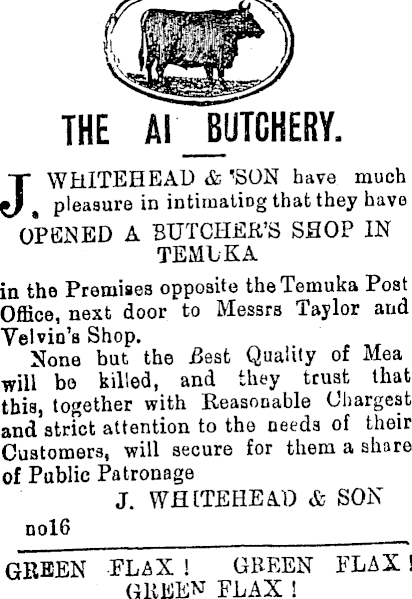 THE AI BUTCHERY.

J. WHITEHEAD & 'SON have much pleasure in intimating that they have

OPENED A BUTCHER'S SHOP IN TEMUKA

in the Premises opposite the Temuka Post Office, next door to Messrs Taylor and Velvin's Shop.

None but the Best Quality of Mea will be killed, and they trust that this, together with Reasonable Chargest and strict attention to the needs of their Customers, will secure for them a share of Public Patronage

J. WHITEHEAD & SON

no16

GREEN FLAX! GREEN FLAX! GREEN FLAX!